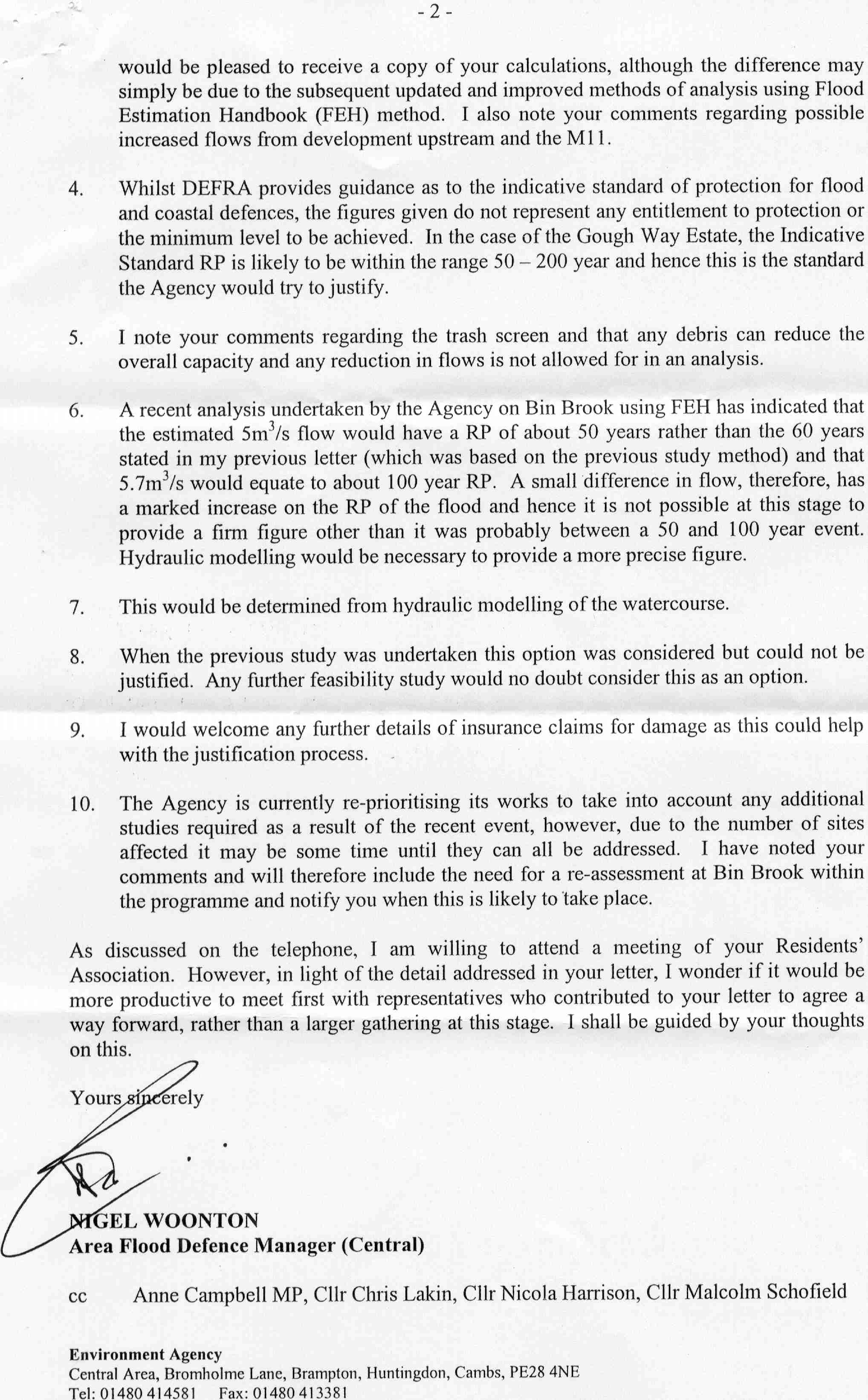 - 2 -

would be pleased to receive a copy of your calculations, although the difference may simply be due to the subsequent updated and improved methods of analysis using Flood Estimation Handbook (FEH) method. I also note your comments regarding possible increased flows from development upstream and the M11.

4. Whilst DEFRA provides guidance as to the indicative standard of protection for flood and coastal defences, the figures given do not represent any entitlement to protection or the minimum level to be achieved. In the case of the Gough Way Estate, the Indicative Standard RP is likely to be within the range 50 – 200 year and hence this is the standard the Agency would try to justify.

5. I note your comments regarding the trash screen and that any debris can reduce the overall capacity and any reduction in flows is not allowed for in an analysis.

6. A recent analysis undertaken by the Agency on Bin Brook using FEH has indicated that the estimated $5m^3/s$ flow would have a RP of about 50 years rather than the 60 years stated in my previous letter (which was based on the previous study method) and that $5.7m^3/s$ would equate to about 100 year RP. A small difference in flow, therefore, has a marked increase on the RP of the flood and hence it is not possible at this stage to provide a firm figure other than it was probably between a 50 and 100 year event. Hydraulic modelling would be necessary to provide a more precise figure.

7. This would be determined from hydraulic modelling of the watercourse.

8. When the previous study was undertaken this option was considered but could not be justified. Any further feasibility study would no doubt consider this as an option.

9. I would welcome any further details of insurance claims for damage as this could help with the justification process.

10. The Agency is currently re-prioritising its works to take into account any additional studies required as a result of the recent event, however, due to the number of sites affected it may be some time until they can all be addressed. I have noted your comments and will therefore include the need for a re-assessment at Bin Brook within the programme and notify you when this is likely to take place.

As discussed on the telephone, I am willing to attend a meeting of your Residents' Association. However, in light of the detail addressed in your letter, I wonder if it would be more productive to meet first with representatives who contributed to your letter to agree a way forward, rather than a larger gathering at this stage. I shall be guided by your thoughts on this.

Yours sincerely

NIGEL WOONTON
Area Flood Defence Manager (Central)

cc Anne Campbell MP, Cllr Chris Lakin, Cllr Nicola Harrison, Cllr Malcolm Schofield

Environment Agency
Central Area, Bromholme Lane, Brampton, Huntingdon, Cambs, PE28 4NE
Tel: 01480 414581 Fax: 01480 413381